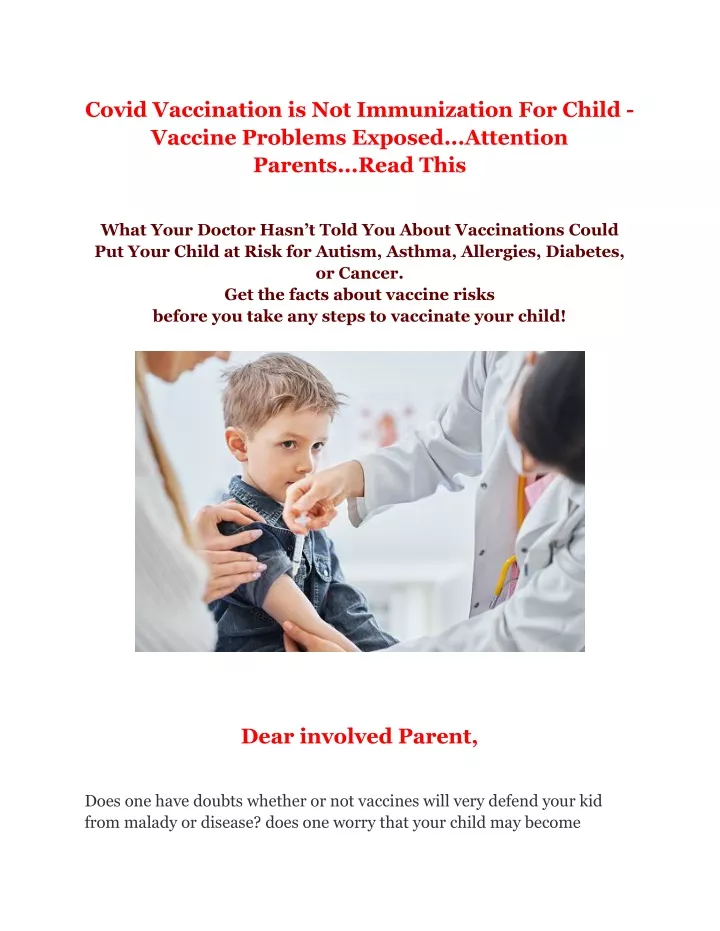 Covid Vaccination is Not Immunization For Child - Vaccine Problems Exposed…Attention Parents…Read This

What Your Doctor Hasn't Told You About Vaccinations Could Put Your Child at Risk for Autism, Asthma, Allergies, Diabetes, or Cancer.
Get the facts about vaccine risks before you take any steps to vaccinate your child!

Dear involved Parent,

Does one have doubts whether or not vaccines will very defend your kid from malady or disease? does one worry that your child may become